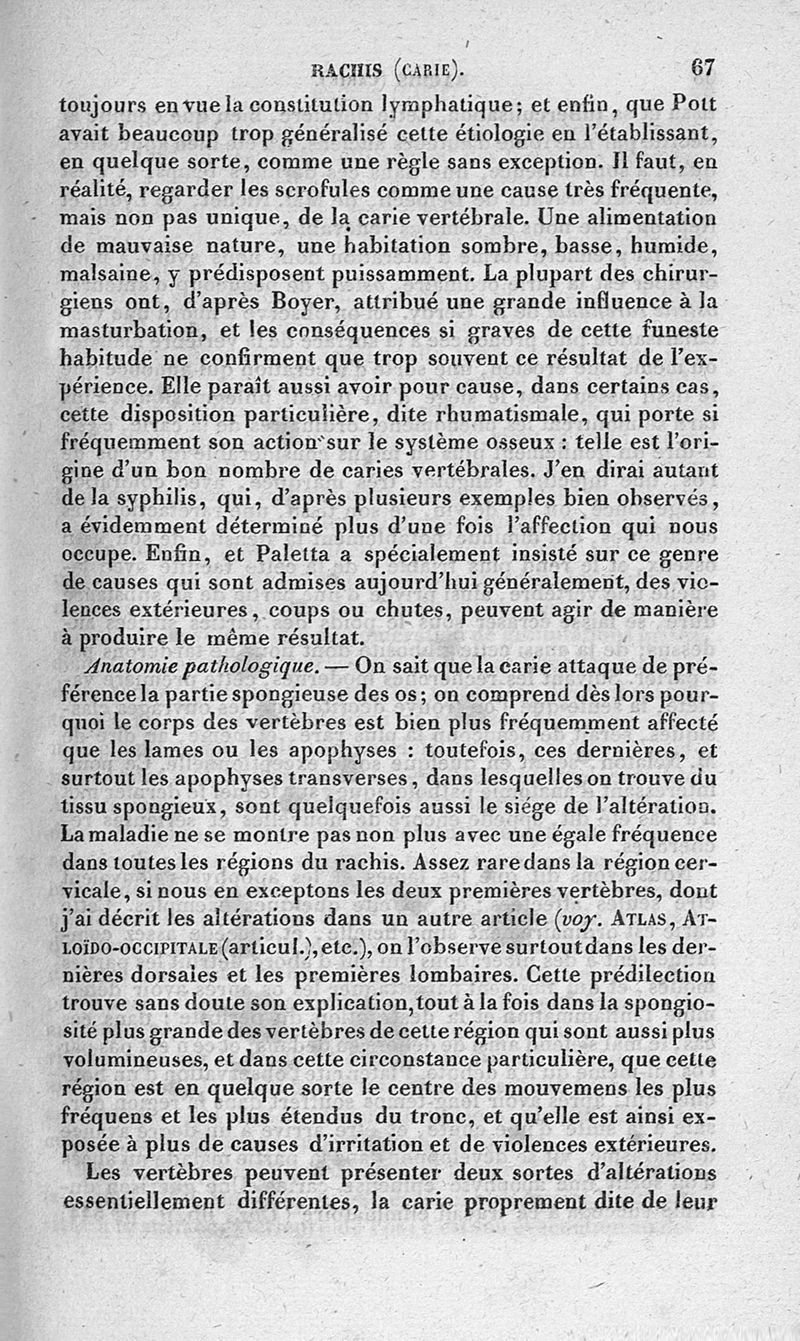 RACHIS (CARIE). 67

toujours en vue la constitution lymphatique; et enfin, que Pott avait beaucoup trop généralisé cette étiologie en l'établissant, en quelque sorte, comme une règle sans exception. Il faut, en réalité, regarder les scrofules comme une cause très fréquente, mais non pas unique, de la carie vertébrale. Une alimentation de mauvaise nature, une habitation sombre, basse, humide, malsaine, y prédisposent puissamment. La plupart des chirurgiens ont, d'après Boyer, attribué une grande influence à la masturbation, et les conséquences si graves de cette funeste habitude ne confirment que trop souvent ce résultat de l'expérience. Elle paraît aussi avoir pour cause, dans certains cas, cette disposition particulière, dite rhumatismale, qui porte si fréquemment son action sur le système osseux : telle est l'origine d'un bon nombre de caries vertébrales. J'en dirai autant de la syphilis, qui, d'après plusieurs exemples bien observés, a évidemment déterminé plus d'une fois l'affection qui nous occupe. Enfin, et Paletta a spécialement insisté sur ce genre de causes qui sont admises aujourd'hui généralement, des violences extérieures, coups ou chutes, peuvent agir de manière à produire le même résultat.

Anatomie pathologique. — On sait que la carie attaque de préférence la partie spongieuse des os; on comprend dès lors pourquoi le corps des vertèbres est bien plus fréquemment affecté que les lames ou les apophyses : toutefois, ces dernières, et surtout les apophyses transverses, dans lesquelles on trouve du tissu spongieux, sont quelquefois aussi le siége de l'altération. La maladie ne se montre pas non plus avec une égale fréquence dans toutes les régions du rachis. Assez rare dans la région cervicale, si nous en exceptons les deux premières vertèbres, dont j'ai décrit les altérations dans un autre article (voy. ATLAS, ATLOÏDO-OCCIPITALE (articul.), etc.), on l'observe surtout dans les dernières dorsales et les premières lombaires. Cette prédilection trouve sans doute son explication, tout à la fois dans la spongiosité plus grande des vertèbres de cette région qui sont aussi plus volumineuses, et dans cette circonstance particulière, que cette région est en quelque sorte le centre des mouvemens les plus fréquens et les plus étendus du tronc, et qu'elle est ainsi exposée à plus de causes d'irritation et de violences extérieures.

Les vertèbres peuvent présenter deux sortes d'altérations essentiellement différentes, la carie proprement dite de leur